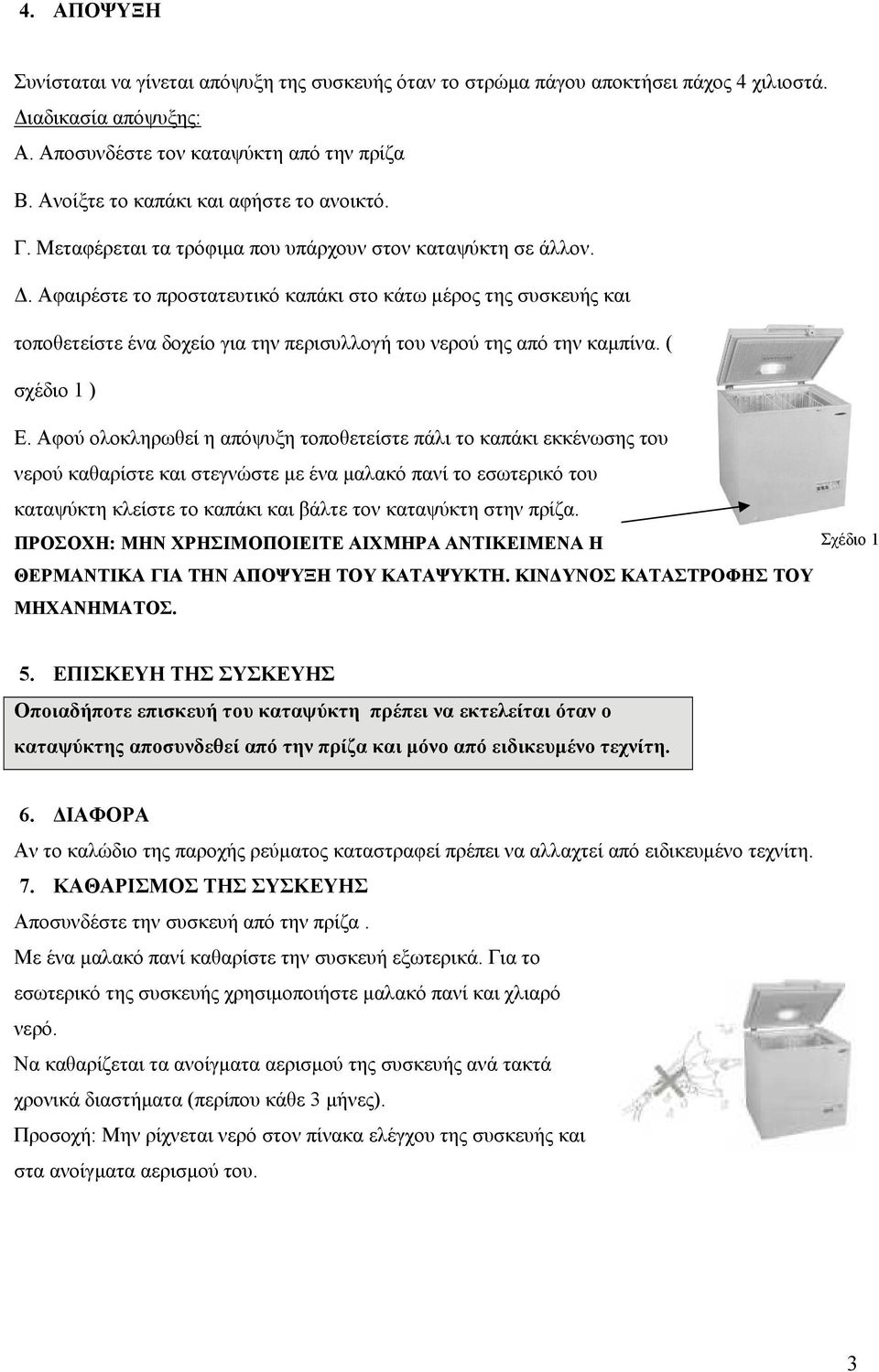 4. ΑΠΟΨΥΞΗ

Συνίσταται να γίνεται απόψυξη της συσκευής όταν το στρώμα πάγου αποκτήσει πάχος 4 χιλιοστά.
Διαδικασία απόψυξης:
Α. Αποσυνδέστε τον καταψύκτη από την πρίζα
Β. Ανοίξτε το καπάκι και αφήστε το ανοικτό.
Γ. Μεταφέρεται τα τρόφιμα που υπάρχουν στον καταψύκτη σε άλλον.
Δ. Αφαιρέστε το προστατευτικό καπάκι στο κάτω μέρος της συσκευής και τοποθετείστε ένα δοχείο για την περισυλλογή του νερού της από την καμπίνα. ( σχέδιο 1 )
Ε. Αφού ολοκληρωθεί η απόψυξη τοποθετείστε πάλι το καπάκι εκκένωσης του νερού καθαρίστε και στεγνώστε με ένα μαλακό πανί το εσωτερικό του καταψύκτη κλείστε το καπάκι και βάλτε τον καταψύκτη στην πρίζα.
ΠΡΟΣΟΧΗ: ΜΗΝ ΧΡΗΣΙΜΟΠΟΙΕΙΤΕ ΑΙΧΜΗΡΑ ΑΝΤΙΚΕΙΜΕΝΑ Η ΘΕΡΜΑΝΤΙΚΑ ΓΙΑ ΤΗΝ ΑΠΟΨΥΞΗ ΤΟΥ ΚΑΤΑΨΥΚΤΗ. ΚΙΝΔΥΝΟΣ ΚΑΤΑΣΤΡΟΦΗΣ ΤΟΥ ΜΗΧΑΝΗΜΑΤΟΣ.

Σχέδιο 1

5. ΕΠΙΣΚΕΥΗ ΤΗΣ ΣΥΣΚΕΥΗΣ
Οποιαδήποτε επισκευή του καταψύκτη πρέπει να εκτελείται όταν ο καταψύκτης αποσυνδεθεί από την πρίζα και μόνο από ειδικευμένο τεχνίτη.

6. ΔΙΑΦΟΡΑ
Αν το καλώδιο της παροχής ρεύματος καταστραφεί πρέπει να αλλαχτεί από ειδικευμένο τεχνίτη.
7. ΚΑΘΑΡΙΣΜΟΣ ΤΗΣ ΣΥΣΚΕΥΗΣ
Αποσυνδέστε την συσκευή από την πρίζα .
Με ένα μαλακό πανί καθαρίστε την συσκευή εξωτερικά. Για το εσωτερικό της συσκευής χρησιμοποιήστε μαλακό πανί και χλιαρό νερό.
Να καθαρίζεται τα ανοίγματα αερισμού της συσκευής ανά τακτά χρονικά διαστήματα (περίπου κάθε 3 μήνες).
Προσοχή: Μην ρίχνεται νερό στον πίνακα ελέγχου της συσκευής και στα ανοίγματα αερισμού του.

3